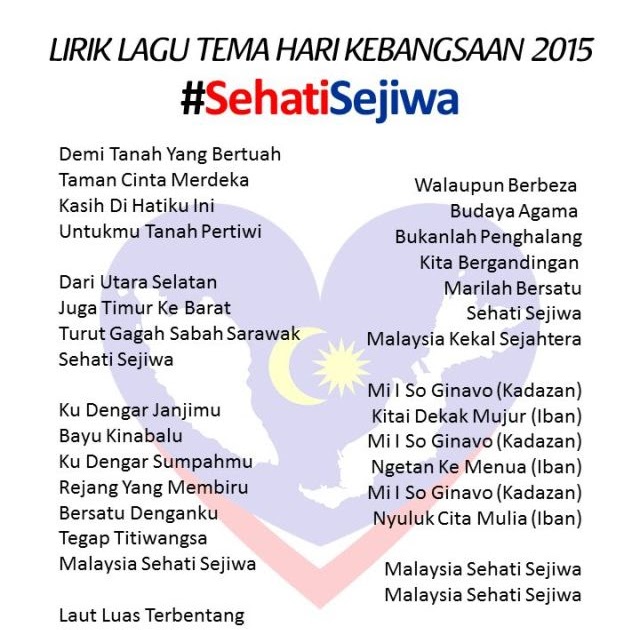 LIRIK LAGU TEMA HARI KEBANGSAAN 2015
#SehatiSejiwa

Demi Tanah Yang Bertuah
Taman Cinta Merdeka
Kasih Di Hatiku Ini
Untukmu Tanah Pertiwi

Dari Utara Selatan
Juga Timur Ke Barat
Turut Gagah Sabah Sarawak
Sehati Sejiwa

Ku Dengar Janjimu
Bayu Kinabalu
Ku Dengar Sumpahmu
Rejang Yang Membiru
Bersatu Denganku
Tegap Titiwangsa
Malaysia Sehati Sejiwa

Laut Luas Terbentang

Walaupun Berbeza
Budaya Agama
Bukanlah Penghalang
Kita Bergandingan
Marilah Bersatu
Sehati Sejiwa
Malaysia Kekal Sejahtera

Mi I So Ginavo (Kadazan)
Kitai Dekak Mujur (Iban)
Mi I So Ginavo (Kadazan)
Ngetan Ke Menua (Iban)
Mi I So Ginavo (Kadazan)
Nyuluk Cita Mulia (Iban)

Malaysia Sehati Sejiwa
Malaysia Sehati Sejiwa